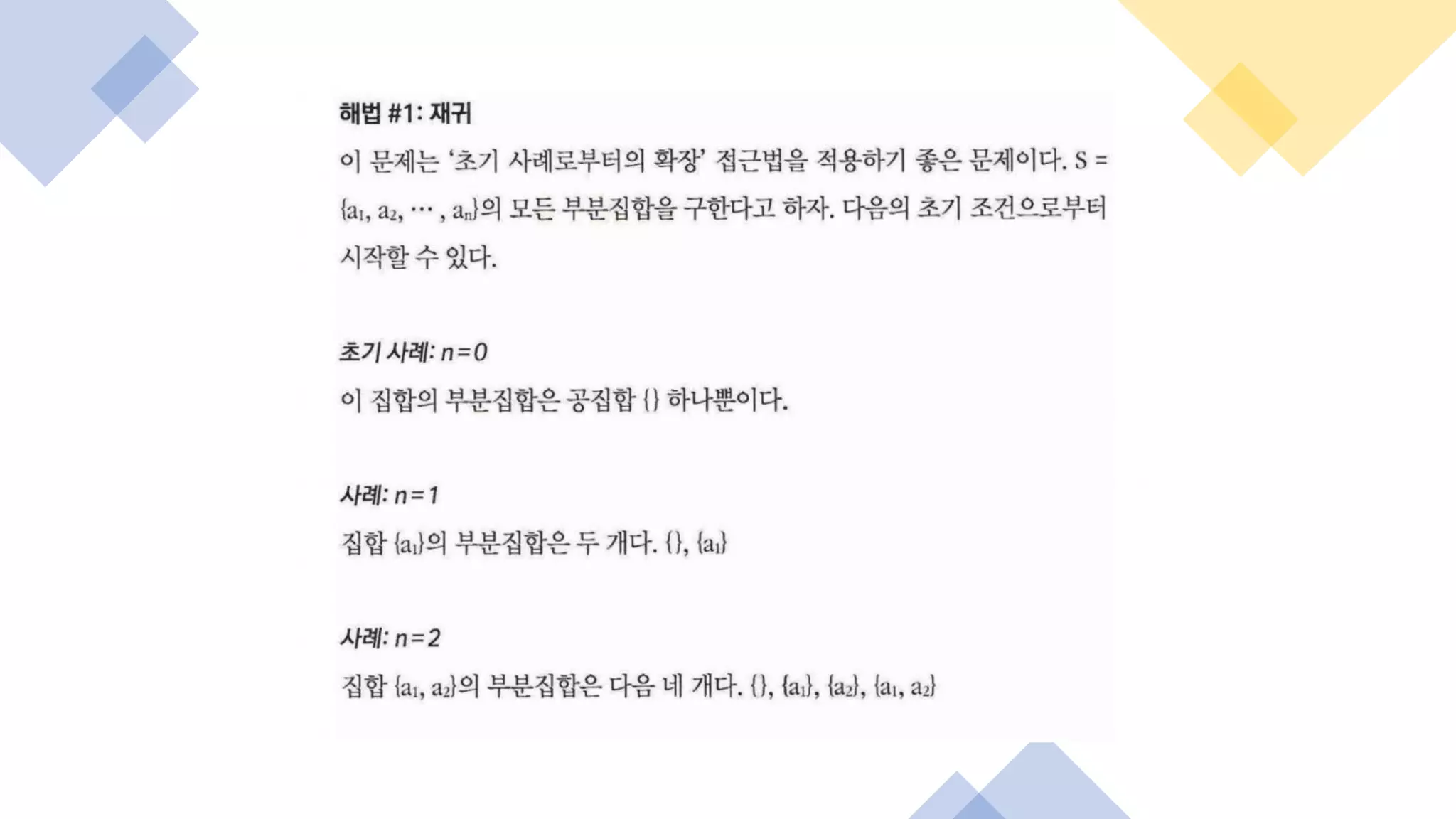 해법 #1: 재귀

이 문제는 '초기 사례로부터의 확장' 접근법을 적용하기 좋은 문제이다. $S = \{a_1, a_2, \cdots, a_n\}$의 모든 부분집합을 구한다고 하자. 다음의 초기 조건으로부터 시작할 수 있다.

초기 사례: $n=0$

이 집합의 부분집합은 공집합 $\{\}$ 하나뿐이다.

사례: $n=1$

집합 $\{a_1\}$의 부분집합은 두 개다. $\{\}$, $\{a_1\}$

사례: $n=2$

집합 $\{a_1, a_2\}$의 부분집합은 다음 네 개다. $\{\}$, $\{a_1\}$, $\{a_2\}$, $\{a_1, a_2\}$